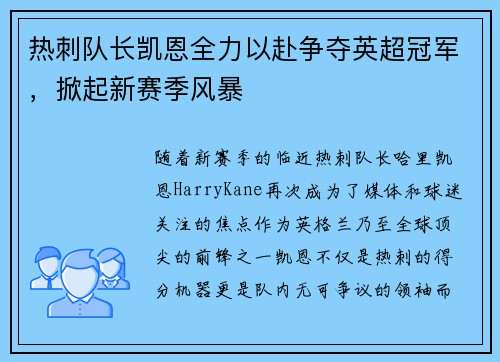 热刺队长凯恩全力以赴争夺英超冠军，掀起新赛季风暴

随着新赛季的临近热刺队长哈里凯恩HarryKane再次成为了媒体和球迷关注的焦点作为英格兰乃至全球顶尖的前锋之一凯恩不仅是热刺的得分机器更是队内无可争议的领袖而